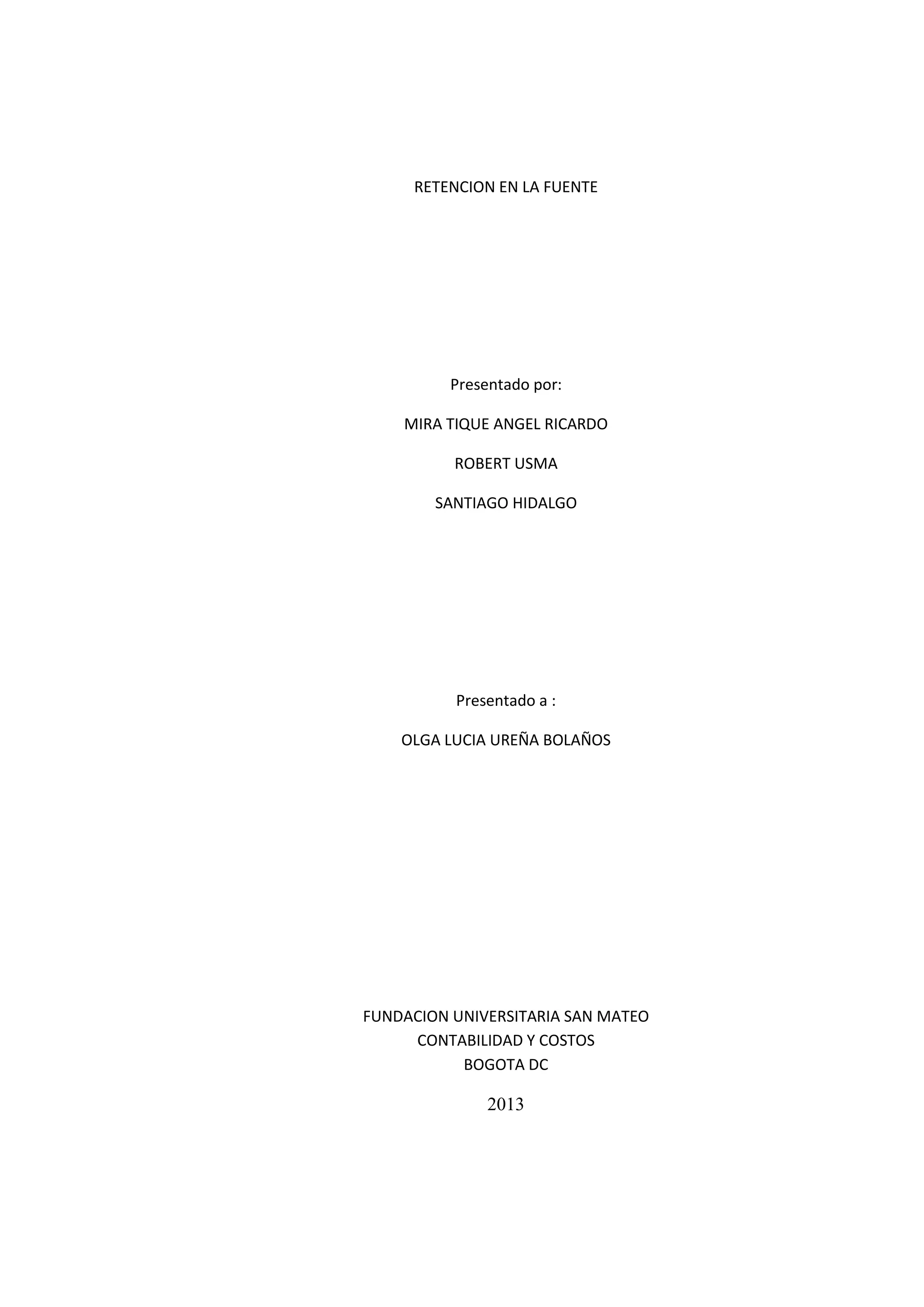 RETENCION EN LA FUENTE

Presentado por:

MIRA TIQUE ANGEL RICARDO

ROBERT USMA

SANTIAGO HIDALGO

Presentado a :

OLGA LUCIA UREÑA BOLAÑOS

FUNDACION UNIVERSITARIA SAN MATEO
CONTABILIDAD Y COSTOS
BOGOTA DC

2013